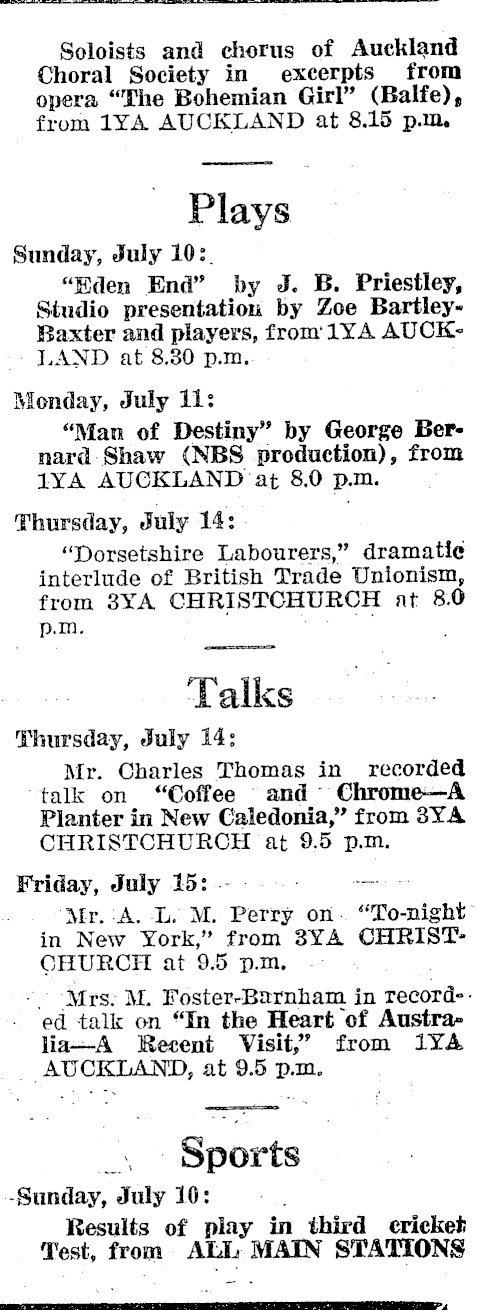 Soloists and chorus of Auckland Choral Society in excerpts from opera "The Bohemian Girl" (Balfe), from 1YA AUCKLAND at 8.15 p.m.

Plays

Sunday, July 10:

"Eden End" by J. B. Priestley, Studio presentation by Zoe Bartley-Baxter and players, from 1YA AUCKLAND at 8.30 p.m.

Monday, July 11:

"Man of Destiny" by George Bernard Shaw (NBS production), from 1YA AUCKLAND at 8.0 p.m.

Thursday, July 14:

"Dorsetshire Labourers," dramatic interlude of British Trade Unionism, from 3YA CHRISTCHURCH at 8.0 p.m.

Talks

Thursday, July 14:

Mr. Charles Thomas in recorded talk on "Coffee and Chrome—A Planter in New Caledonia," from 3YA CHRISTCHURCH at 9.5 p.m.

Friday, July 15:

Mr. A. L. M. Perry on "To-night in New York," from 3YA CHRISTCHURCH at 9.5 p.m.

Mrs. M. Foster-Barnham in recorded talk on "In the Heart of Australia—A Recent Visit," from 1YA AUCKLAND, at 9.5 p.m.

Sports

Sunday, July 10:

Results of play in third cricket Test, from ALL MAIN STATIONS